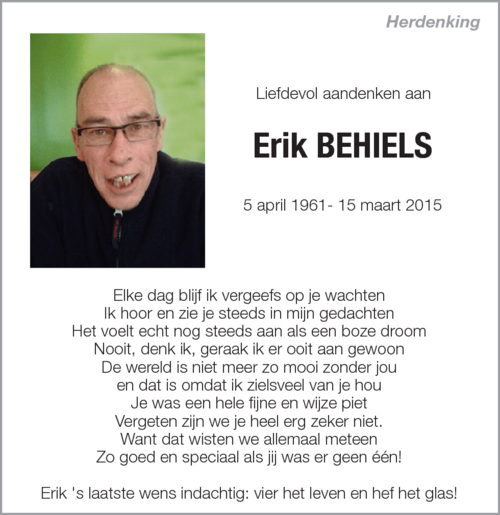 Herdenking

Liefdevol aandenken aan

Erik BEHIELS

5 april 1961- 15 maart 2015

Elke dag blijf ik vergeefs op je wachten
Ik hoor en zie je steeds in mijn gedachten
Het voelt echt nog steeds aan als een boze droom
Nooit, denk ik, geraak ik er ooit aan gewoon
De wereld is niet meer zo mooi zonder jou
en dat is omdat ik zielsveel van je hou
Je was een hele fijne en wijze piet
Vergeten zijn we je heel erg zeker niet.
Want dat wisten we allemaal meteen
Zo goed en speciaal als jij was er geen één!

Erik 's laatste wens indachtig: vier het leven en hef het glas!